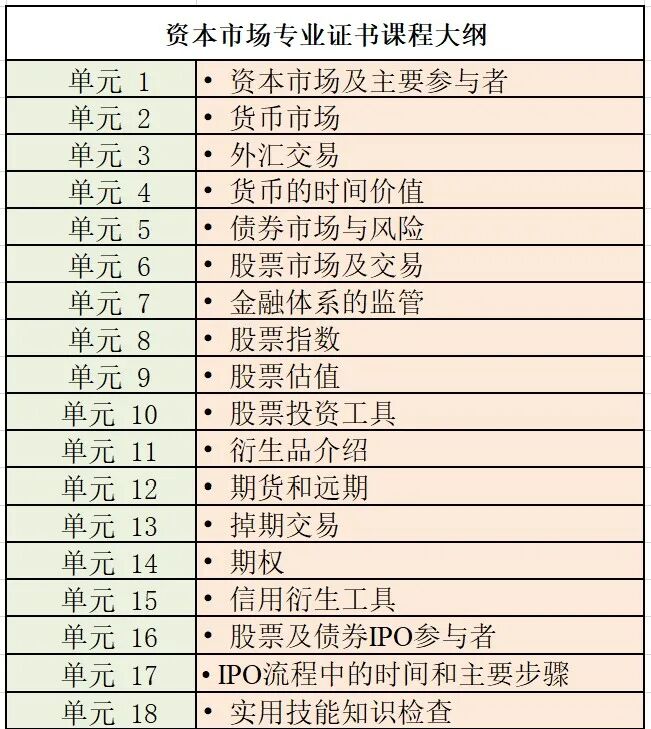 | 资本市场专业证书课程大纲 | |
|---|---|
| 单元 1 | • 资本市场及主要参与者 |
| 单元 2 | • 货币市场 |
| 单元 3 | • 外汇交易 |
| 单元 4 | • 货币的时间价值 |
| 单元 5 | • 债券市场与风险 |
| 单元 6 | • 股票市场及交易 |
| 单元 7 | • 金融体系的监管 |
| 单元 8 | • 股票指数 |
| 单元 9 | • 股票估值 |
| 单元 10 | • 股票投资工具 |
| 单元 11 | • 衍生品介绍 |
| 单元 12 | • 期货和远期 |
| 单元 13 | • 掉期交易 |
| 单元 14 | • 期权 |
| 单元 15 | • 信用衍生工具 |
| 单元 16 | • 股票及债券IPO参与者 |
| 单元 17 | • IPO流程中的时间和主要步骤 |
| 单元 18 | • 实用技能知识检查 |